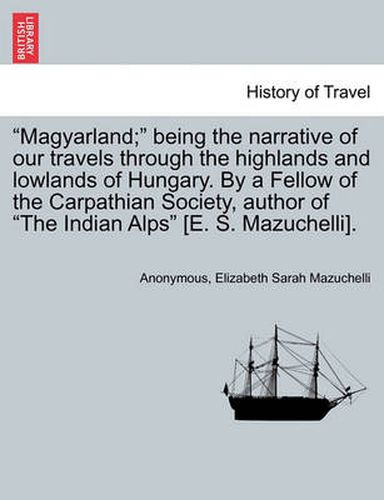 BRITISH LIBRARY

History of Travel

“Magyarland;” being the narrative of our travels through the highlands and lowlands of Hungary. By a Fellow of the Carpathian Society, author of “The Indian Alps” [E. S. Mazuchelli].

Anonymous, Elizabeth Sarah Mazuchelli